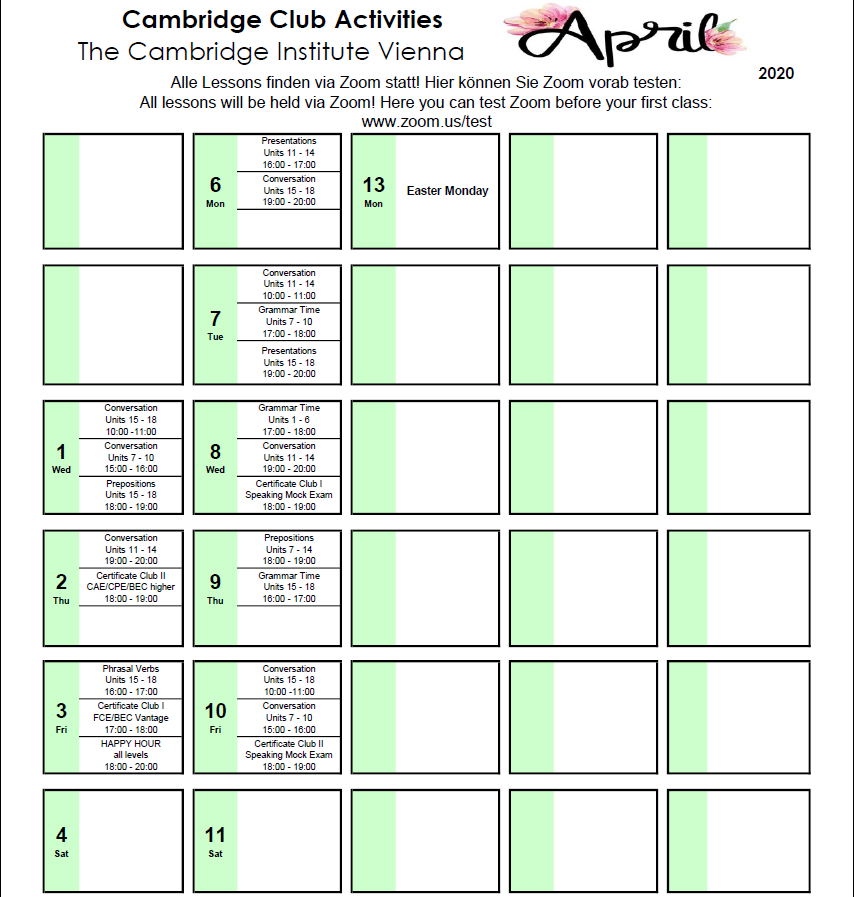 Cambridge Club Activities
The Cambridge Institute Vienna

April
2020

Alle Lessons finden via Zoom statt! Hier können Sie Zoom vorab testen:
All lessons will be held via Zoom! Here you can test Zoom before your first class:
www.zoom.us/test

6
Mon
Presentations
Units 11 - 14
16:00 - 17:00
Conversation
Units 15 - 18
19:00 - 20:00

13
Mon
Easter Monday

7
Tue
Conversation
Units 11 - 14
10:00 - 11:00
Grammar Time
Units 7 - 10
17:00 - 18:00
Presentations
Units 15 - 18
19:00 - 20:00

1
Wed
Conversation
Units 15 - 18
10:00 -11:00
Conversation
Units 7 - 10
15:00 - 16:00
Prepositions
Units 15 - 18
18:00 - 19:00

8
Wed
Grammar Time
Units 1 - 6
17:00 - 18:00
Conversation
Units 11 - 14
19:00 - 20:00
Certificate Club I
Speaking Mock Exam
18:00 - 19:00

2
Thu
Conversation
Units 11 - 14
19:00 - 20:00
Certificate Club II
CAE/CPE/BEC higher
18:00 - 19:00

9
Thu
Prepositions
Units 7 - 14
18:00 - 19:00
Grammar Time
Units 15 - 18
16:00 - 17:00

3
Fri
Phrasal Verbs
Units 15 - 18
16:00 - 17:00
Certificate Club I
FCE/BEC Vantage
17:00 - 18:00
HAPPY HOUR
all levels
18:00 - 20:00

10
Fri
Conversation
Units 15 - 18
10:00 -11:00
Conversation
Units 7 - 10
15:00 - 16:00
Certificate Club II
Speaking Mock Exam
18:00 - 19:00

4
Sat

11
Sat